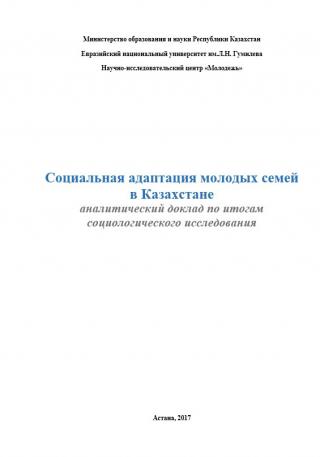 Министерство образования и науки Республики Казахстан

Евразийский национальный университет им.Л.Н. Гумилева

Научно-исследовательский центр «Молодежь»

Социальная адаптация молодых семей в Казахстане

аналитический доклад по итогам социологического исследования

Астана, 2017